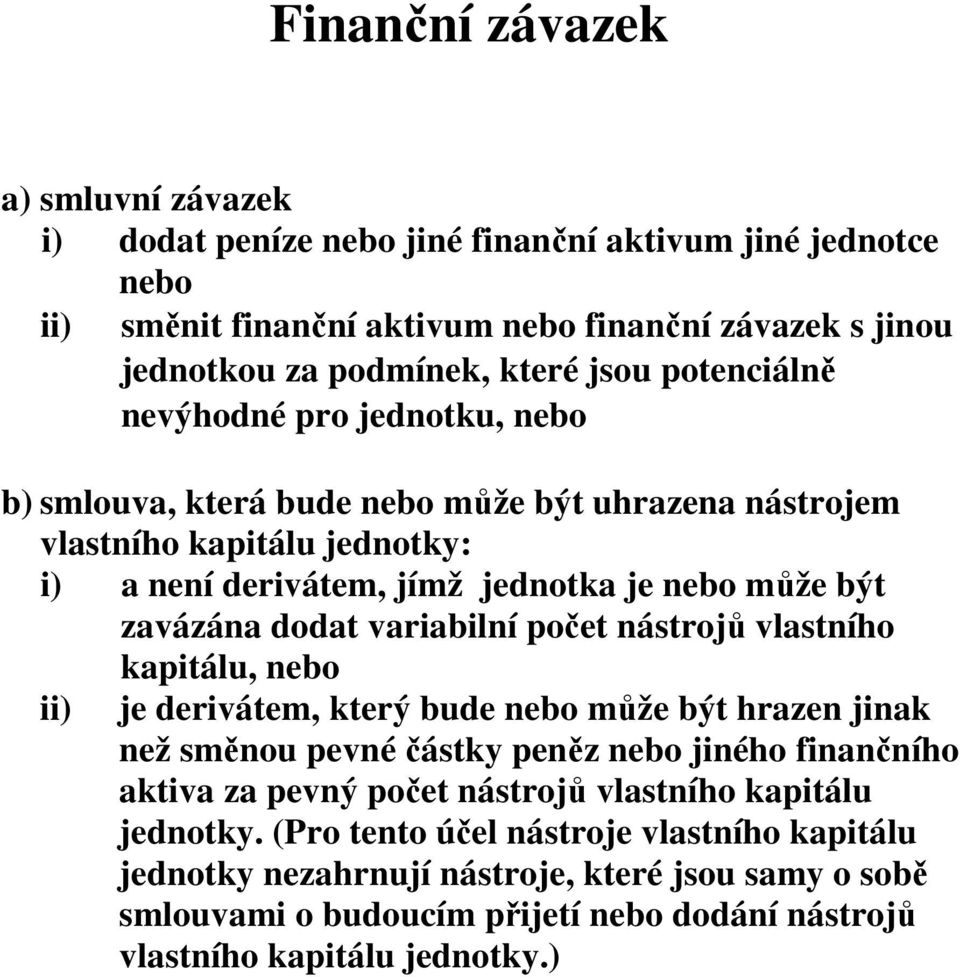 Finanční závazek

a) smluvní závazek
i) dodat peníze nebo jiné finanční aktivum jiné jednotce nebo
ii) směnit finanční aktivum nebo finanční závazek s jinou jednotkou za podmínek, které jsou potenciálně nevýhodné pro jednotku, nebo

b) smlouva, která bude nebo může být uhrazena nástrojem vlastního kapitálu jednotky:
i) a není derivátem, jímž jednotka je nebo může být zavázána dodat variabilní počet nástrojů vlastního kapitálu, nebo
ii) je derivátem, který bude nebo může být hrazen jinak než směnou pevné částky peněz nebo jiného finančního aktiva za pevný počet nástrojů vlastního kapitálu jednotky. (Pro tento účel nástroje vlastního kapitálu jednotky nezahrnují nástroje, které jsou samy o sobě smlouvami o budoucím přijetí nebo dodání nástrojů vlastního kapitálu jednotky.)